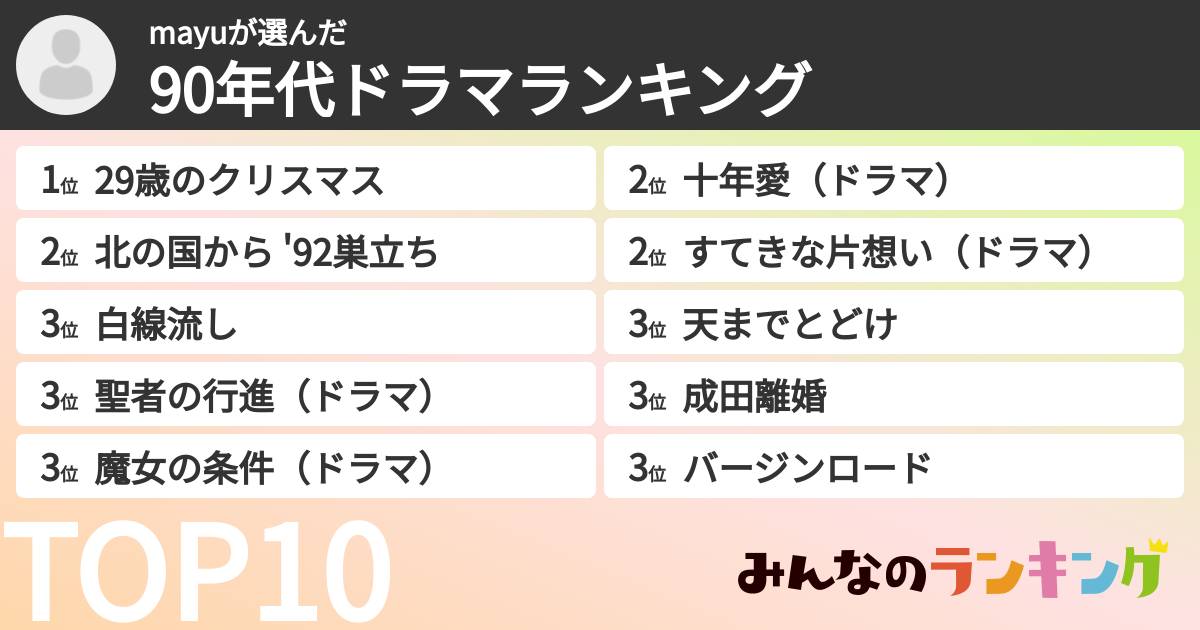 mayuが選んだ
90年代ドラマランキング

1位 29歳のクリスマス
2位 北の国から '92巣立ち
3位 白線流し
3位 聖者の行進（ドラマ）
3位 魔女の条件（ドラマ）

2位 十年愛（ドラマ）
2位 すてきな片想い（ドラマ）
3位 天までとどけ
3位 成田離婚
3位 バージンロード

TOP10

みんなのランキング